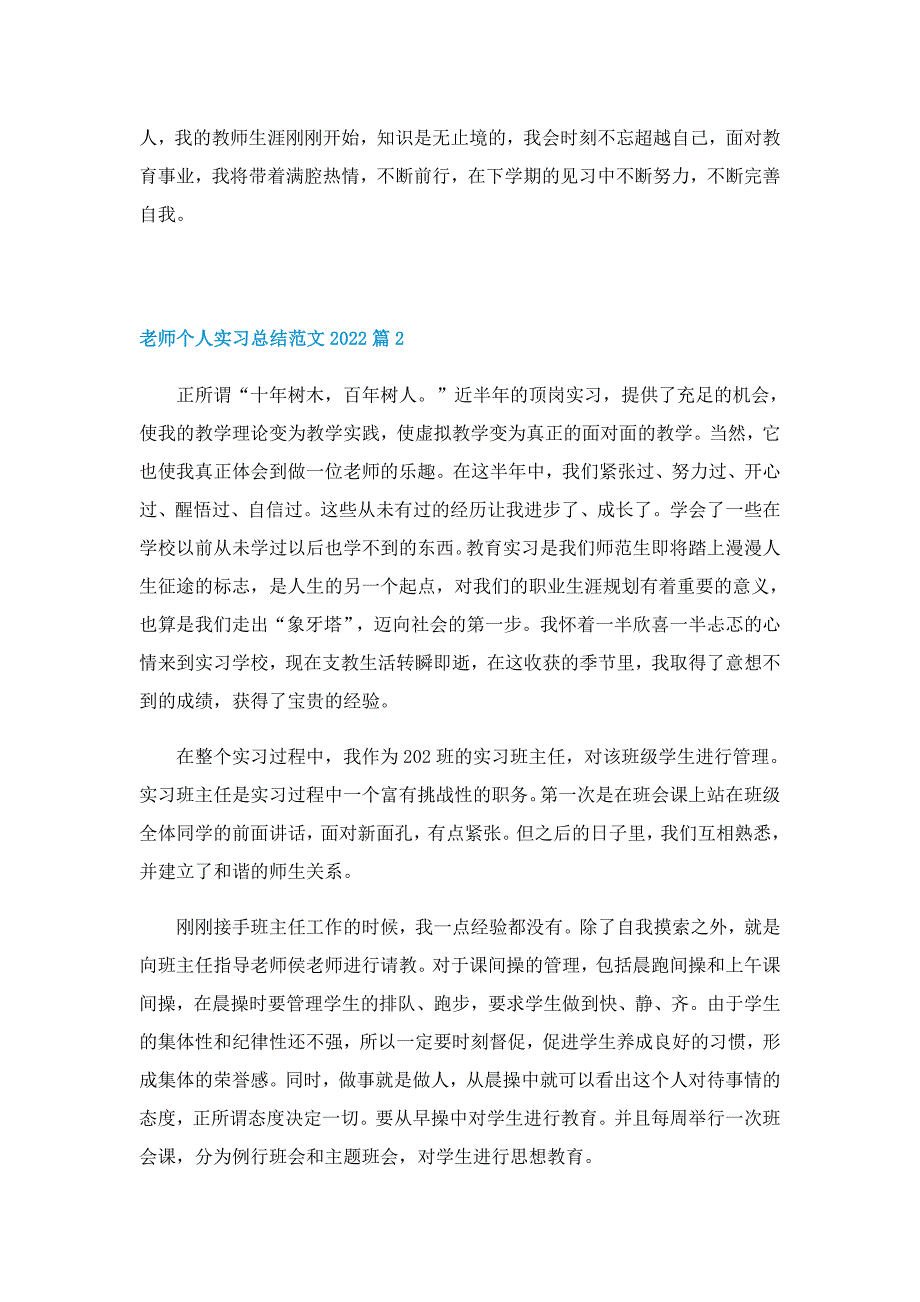 人，我的教师生涯刚刚开始，知识是无止境的，我会时刻不忘超越自己，面对教育事业，我将带着满腔热情，不断前行，在下学期的见习中不断努力，不断完善自我。

老师个人实习总结范文 2022 篇 2

正所谓“十年树木，百年树人。”近半年的顶岗实习，提供了充足的机会，使我的教学理论变为教学实践，使虚拟教学变为真正的面对面的教学。当然，它也使我真正体会到做一位老师的乐趣。在这半年中，我们紧张过、努力过、开心过、醒悟过、自信过。这些从未有过的经历让我进步了、成长了。学会了一些在学校以前从未学过以后也学不到的东西。教育实习是我们师范生即将踏上漫漫人生征途的标志，是人生的另一个起点，对我们的职业生涯规划有着重要的意义，也算是我们走出“象牙塔”，迈向社会的第一步。我怀着一半欣喜一半忐忑的心情来到实习学校，现在支教生活转瞬即逝，在这收获的季节里，我取得了意想不到的成绩，获得了宝贵的经验。

在整个实习过程中，我作为 202 班的实习班主任，对该班级学生进行管理。实习班主任是实习过程中一个富有挑战性的职务。第一次是在班会课上站在班级全体同学的前面讲话，面对新面孔，有点紧张。但之后的日子里，我们互相熟悉，并建立了和谐的师生关系。

刚刚接手班主任工作的时候，我一点经验都没有。除了自我摸索之外，就是向班主任指导老师侯老师进行请教。对于课间操的管理，包括晨跑间操和上午课间操，在晨操时要管理学生的排队、跑步，要求学生做到快、静、齐。由于学生的集体性和纪律性还不强，所以一定要时刻督促，促进学生养成良好的习惯，形成集体的荣誉感。同时，做事就是做人，从晨操中就可以看出这个人对待事情的态度，正所谓态度决定一切。要从早操中对学生进行教育。并且每周举行一次班会课，分为例行班会和主题班会，对学生进行思想教育。